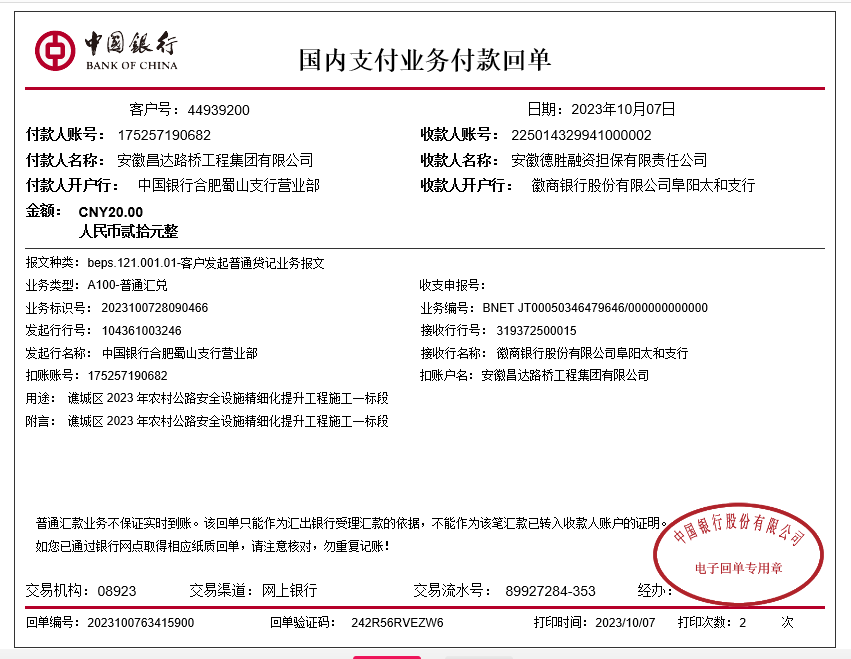 中国银行
BANK OF CHINA

国内支付业务付款回单

客户号：44939200
日期：2023年10月07日

付款人账号：175257190682
收款人账号：225014329941000002

付款人名称：安徽昌达路桥工程集团有限公司
收款人名称：安徽德胜融资担保有限责任公司

付款人开户行：中国银行合肥蜀山支行营业部
收款人开户行：徽商银行股份有限公司阜阳太和支行

金额：CNY20.00
人民币贰拾元整

报文种类：beps.121.001.01-客户发起普通贷记业务报文
业务类型：A100-普通汇兑
收支申报号：
业务标识号：2023100728090466
业务编号：BNET JT00050346479646/000000000000
发起行行号：104361003246
接收行行号：319372500015
发起行名称：中国银行合肥蜀山支行营业部
接收行名称：徽商银行股份有限公司阜阳太和支行
扣账账号：175257190682
扣账户名：安徽昌达路桥工程集团有限公司
用途：谯城区 2023 年农村公路安全设施精细化提升工程施工一标段
附言：谯城区 2023 年农村公路安全设施精细化提升工程施工一标段

普通汇款业务不保证实时到账。该回单只能作为汇出银行受理汇款的依据，不能作为该笔汇款已转入收款人账户的证明。
如您已通过银行网点取得相应纸质回单，请注意核对，勿重复记账！

中国银行股份有限公司
电子回单专用章

交易机构：08923
交易渠道：网上银行
交易流水号：89927284-353
经办：

回单编号：2023100763415900
回单验证码：242R56RVEZW6
打印时间：2023/10/07
打印次数：2 次